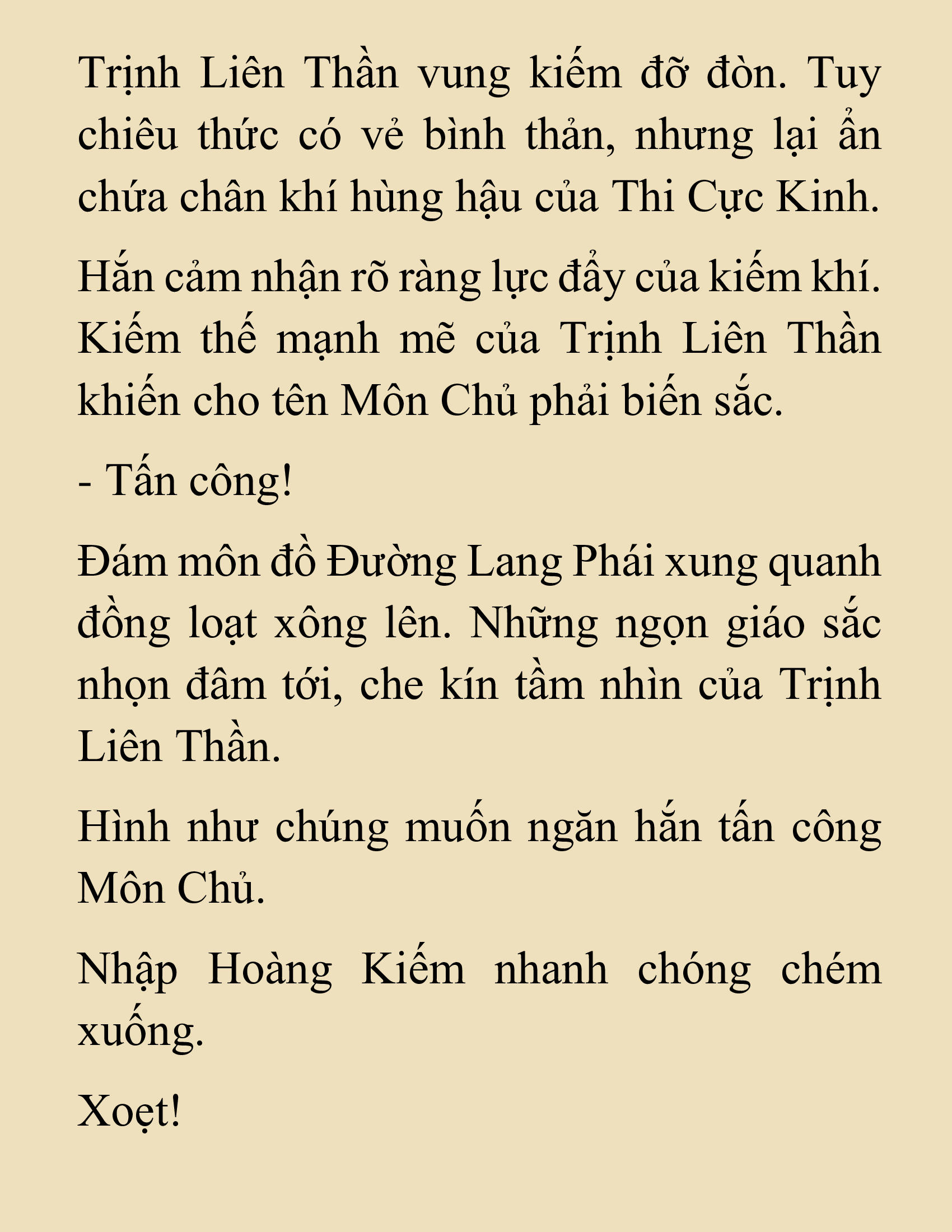 Trịnh Liên Thần vung kiếm đỡ đòn. Tuy chiêu thức có vẻ bình thản, nhưng lại ẩn chứa chân khí hùng hậu của Thi Cực Kinh.

Hắn cảm nhận rõ ràng lực đẩy của kiếm khí. Kiếm thế mạnh mẽ của Trịnh Liên Thần khiến cho tên Môn Chủ phải biến sắc.

- Tấn công!

Đám môn đồ Đường Lang Phái xung quanh đồng loạt xông lên. Những ngọn giáo sắc nhọn đâm tới, che kín tầm nhìn của Trịnh Liên Thần.

Hình như chúng muốn ngăn hắn tấn công Môn Chủ.

Nhập Hoàng Kiếm nhanh chóng chém xuống.

Xoẹt!